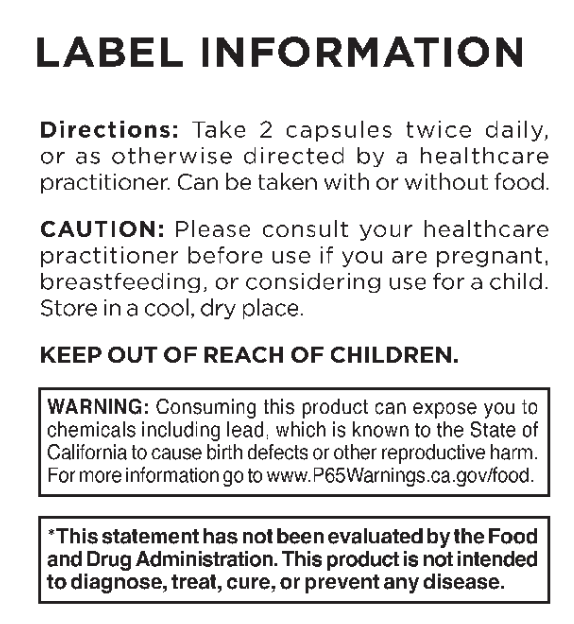 LABEL INFORMATION

Directions: Take 2 capsules twice daily, or as otherwise directed by a healthcare practitioner. Can be taken with or without food.

CAUTION: Please consult your healthcare practitioner before use if you are pregnant, breastfeeding, or considering use for a child. Store in a cool, dry place.

KEEP OUT OF REACH OF CHILDREN.

WARNING: Consuming this product can expose you to chemicals including lead, which is known to the State of California to cause birth defects or other reproductive harm. For more information go to www.P65Warnings.ca.gov/food.

*This statement has not been evaluated by the Food and Drug Administration. This product is not intended to diagnose, treat, cure, or prevent any disease.